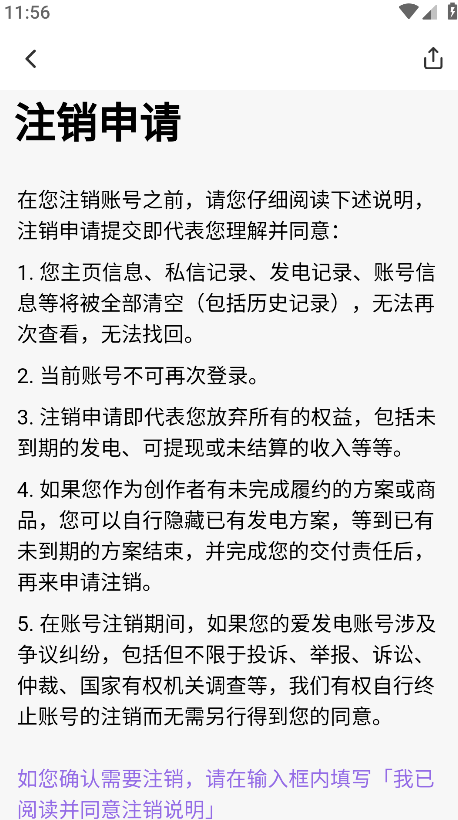 11:56

注销申请

在您注销账号之前，请您仔细阅读下述说明，注销申请提交即代表您理解并同意：

1. 您主页信息、私信记录、发电记录、账号信息等将被全部清空（包括历史记录），无法再次查看，无法找回。

2. 当前账号不可再次登录。

3. 注销申请即代表您放弃所有的权益，包括未到期的发电、可提现或未结算的收入等等。

4. 如果您作为创作者有未完成履约的方案或商品，您可以自行隐藏已有发电方案，等到已有未到期的方案结束，并完成您的交付责任后，再来申请注销。

5. 在账号注销期间，如果您的爱发电账号涉及争议纠纷，包括但不限于投诉、举报、诉讼、仲裁、国家有权机关调查等，我们有权自行终止账号的注销而无需另行得到您的同意。

如您确认需要注销，请在输入框内填写「我已阅读并同意注销说明」